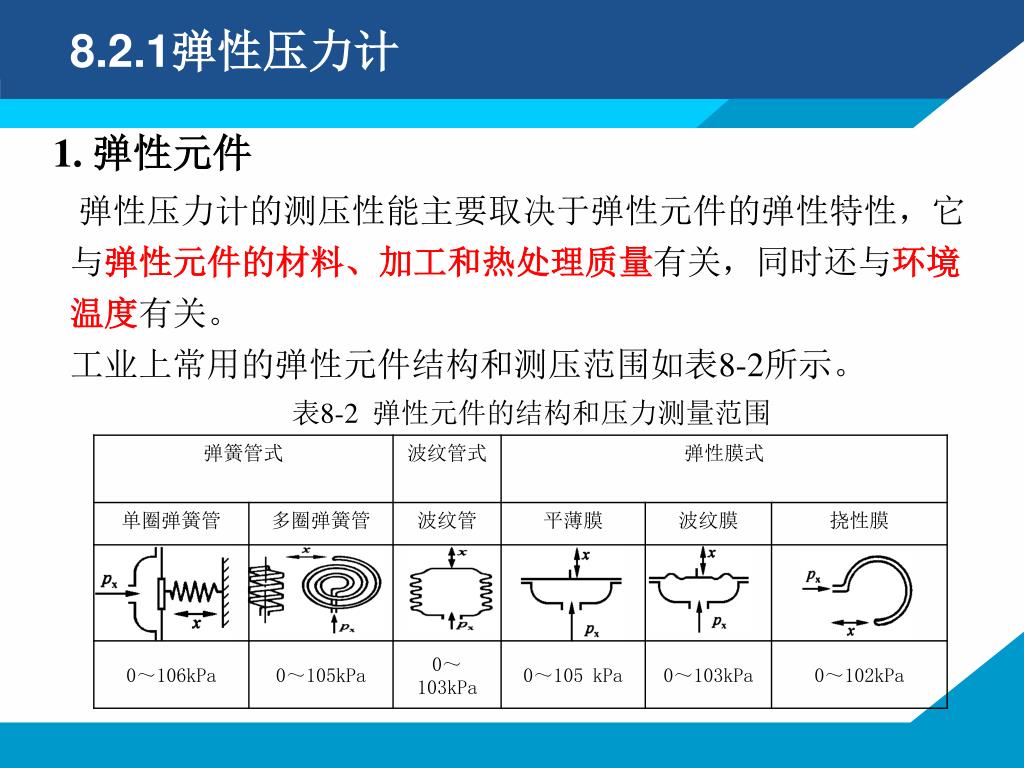 8.2.1弹性压力计

1. 弹性元件

弹性压力计的测压性能主要取决于弹性元件的弹性特性，它与弹性元件的材料、加工和热处理质量有关，同时还与环境温度有关。

工业上常用的弹性元件结构和测压范围如表8-2所示。

表8-2 弹性元件的结构和压力测量范围

| 弹簧管式 | | 波纹管式 | 弹性膜式 | | |
|---|---|---|---|---|---|
| 单圈弹簧管 | 多圈弹簧管 | 波纹管 | 平薄膜 | 波纹膜 | 挠性膜 |
| $p_x$ $x$ | $x$ $p_x$ | $x$ $p_x$ | $x$ $p_x$ | $x$ $p_x$ | $p_x$ $x$ |
| 0～106kPa | 0～105kPa | 0～103kPa | 0～105 kPa | 0～103kPa | 0～102kPa |